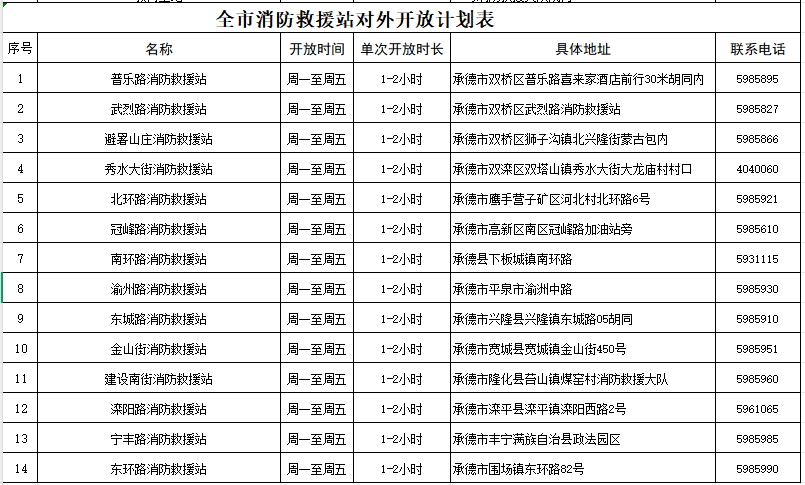 全市消防救援站对外开放计划表

| 序号 | 名称 | 开放时间 | 单次开放时长 | 具体地址 | 联系电话 |
|---|---|---|---|---|---|
| 1 | 普乐路消防救援站 | 周一至周五 | 1-2小时 | 承德市双桥区普乐路喜来家酒店前行30米胡同内 | 5985895 |
| 2 | 武烈路消防救援站 | 周一至周五 | 1-2小时 | 承德市双桥区武烈路消防救援站 | 5985827 |
| 3 | 避暑山庄消防救援站 | 周一至周五 | 1-2小时 | 承德市双桥区狮子沟镇北兴隆街蒙古包内 | 5985866 |
| 4 | 秀水大街消防救援站 | 周一至周五 | 1-2小时 | 承德市双滦区双塔山镇秀水大街大龙庙村村口 | 4040060 |
| 5 | 北环路消防救援站 | 周一至周五 | 1-2小时 | 承德市鹰手营子矿区河北村北环路6号 | 5985921 |
| 6 | 冠峰路消防救援站 | 周一至周五 | 1-2小时 | 承德市高新区南区冠峰路加油站旁 | 5985610 |
| 7 | 南环路消防救援站 | 周一至周五 | 1-2小时 | 承德县下板城镇南环路 | 5931115 |
| 8 | 渝州路消防救援站 | 周一至周五 | 1-2小时 | 承德市平泉市渝洲中路 | 5985930 |
| 9 | 东城路消防救援站 | 周一至周五 | 1-2小时 | 承德市兴隆县兴隆镇东城路05胡同 | 5985910 |
| 10 | 金山街消防救援站 | 周一至周五 | 1-2小时 | 承德市宽城县宽城镇金山街450号 | 5985951 |
| 11 | 建设南街消防救援站 | 周一至周五 | 1-2小时 | 承德市隆化县苔山镇煤窑村消防救援大队 | 5985960 |
| 12 | 滦阳路消防救援站 | 周一至周五 | 1-2小时 | 承德市滦平县滦平镇滦阳西路2号 | 5961065 |
| 13 | 宁丰路消防救援站 | 周一至周五 | 1-2小时 | 承德市丰宁满族自治县政法园区 | 5985985 |
| 14 | 东环路消防救援站 | 周一至周五 | 1-2小时 | 承德市围场镇东环路82号 | 5985990 |